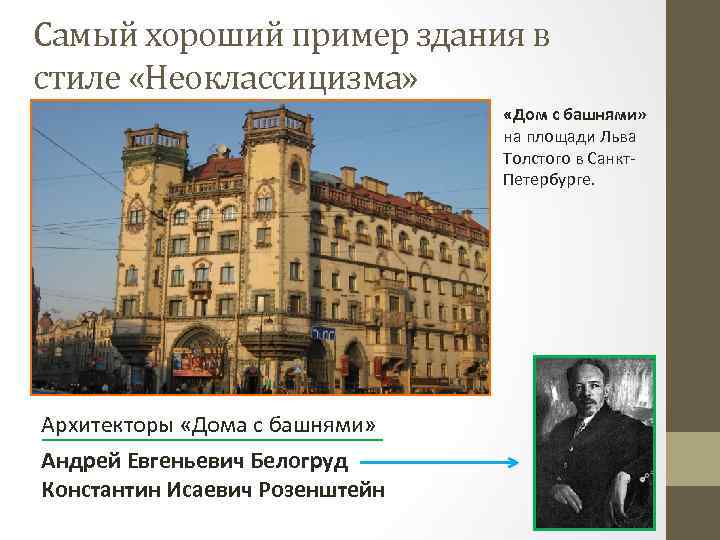 Самый хороший пример здания в стиле «Неоклассицизма»

«Дом с башнями» на площади Льва Толстого в Санкт-Петербурге.

Архитекторы «Дома с башнями»

Андрей Евгеньевич Белогруд

Константин Исаевич Розенштейн